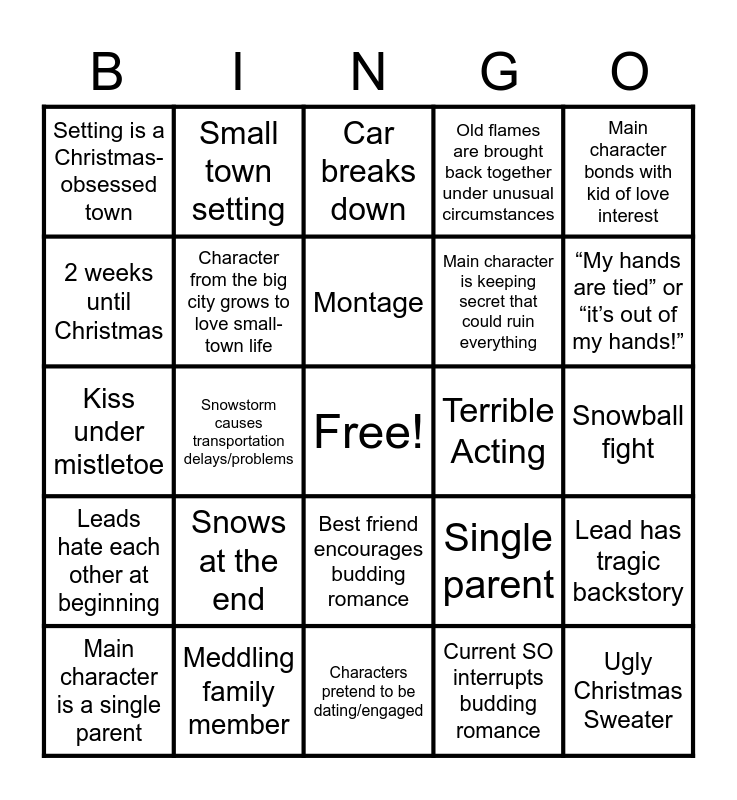 | B | I | N | G | O |
|---|---|---|---|---|
| Setting is a Christmas-obsessed town | Small town setting | Car breaks down | Old flames are brought back together under unusual circumstances | Main character bonds with kid of love interest |
| 2 weeks until Christmas | Character from the big city grows to love small-town life | Montage | Main character is keeping secret that could ruin everything | “My hands are tied” or “it’s out of my hands!” |
| Kiss under mistletoe | Snowstorm causes transportation delays/problems | Free! | Terrible Acting | Snowball fight |
| Leads hate each other at beginning | Snows at the end | Best friend encourages budding romance | Single parent | Lead has tragic backstory |
| Main character is a single parent | Meddling family member | Characters pretend to be dating/engaged | Current SO interrupts budding romance | Ugly Christmas Sweater |